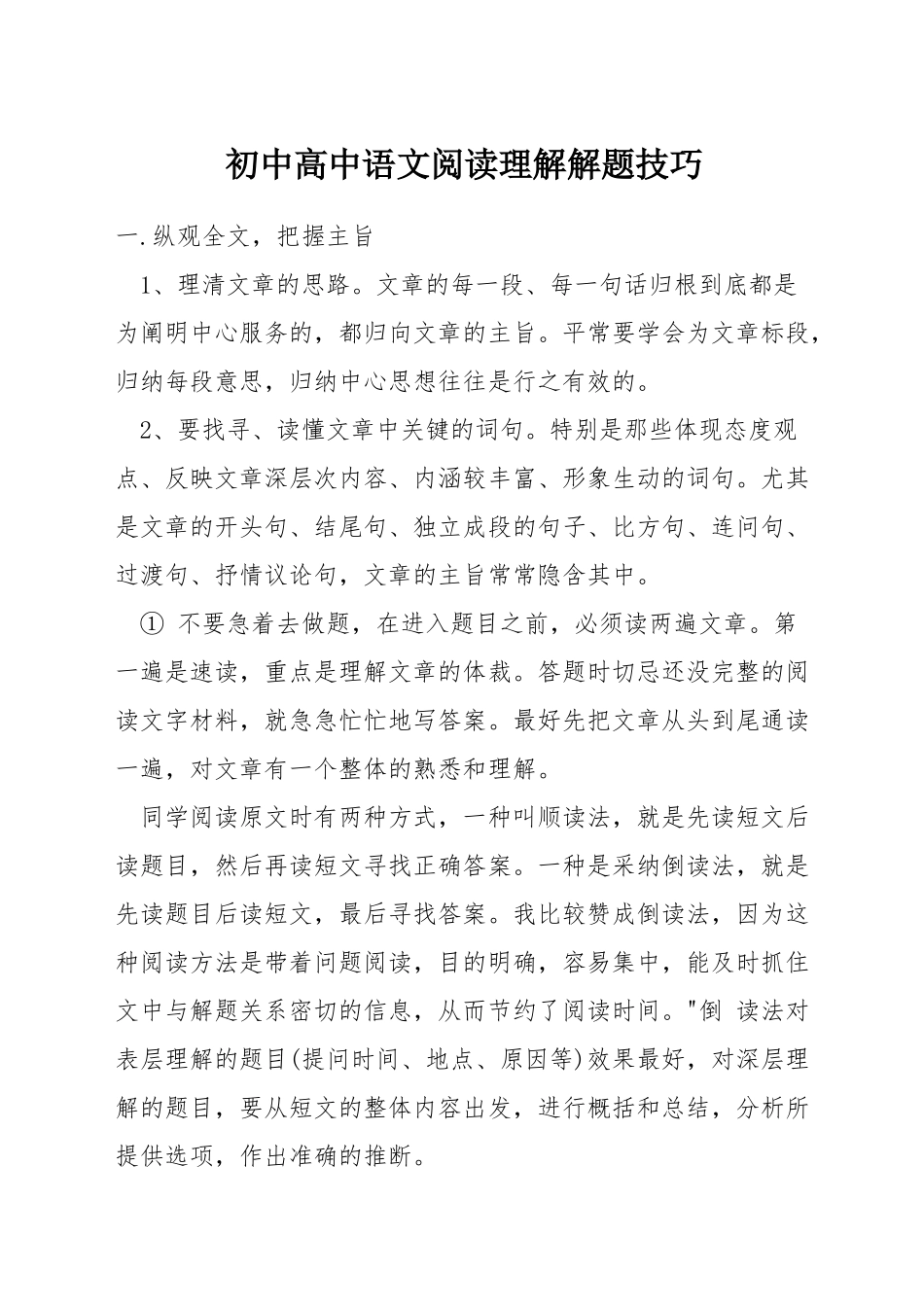 初中高中语文阅读理解解题技巧

一.纵观全文，把握主旨

1、理清文章的思路。文章的每一段、每一句话归根到底都是为阐明中心服务的，都归向文章的主旨。平常要学会为文章标段，归纳每段意思，归纳中心思想往往是行之有效的。

2、要找寻、读懂文章中关键的词句。特别是那些体现态度观点、反映文章深层次内容、内涵较丰富、形象生动的词句。尤其是文章的开头句、结尾句、独立成段的句子、比方句、连问句、过渡句、抒情议论句，文章的主旨常常隐含其中。

① 不要急着去做题，在进入题目之前，必须读两遍文章。第一遍是速读，重点是理解文章的体裁。答题时切忌还没完整的阅读文字材料，就急急忙忙地写答案。最好先把文章从头到尾通读一遍，对文章有一个整体的熟悉和理解。

同学阅读原文时有两种方式，一种叫顺读法，就是先读短文后读题目，然后再读短文寻找正确答案。一种是采纳倒读法，就是先读题目后读短文，最后寻找答案。我比较赞成倒读法，因为这种阅读方法是带着问题阅读，目的明确，容易集中，能及时抓住文中与解题关系密切的信息，从而节约了阅读时间。"倒 读法对表层理解的题目(提问时间、地点、原因等)效果最好，对深层理解的题目，要从短文的整体内容出发，进行概括和总结，分析所提供选项，作出准确的推断。